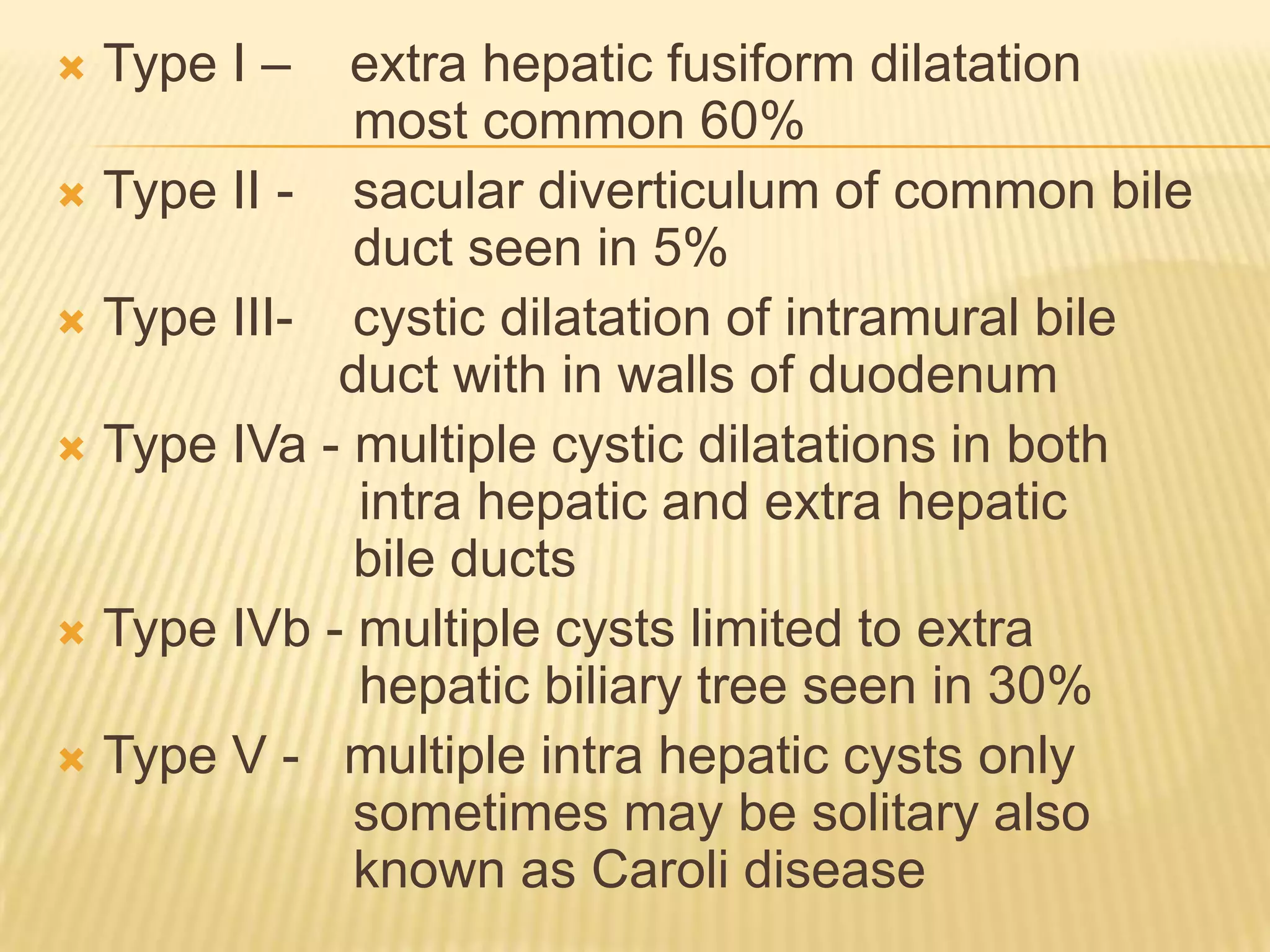 Type I – extra hepatic fusiform dilatation most common 60%

Type II - sacular diverticulum of common bile duct seen in 5%

Type III- cystic dilatation of intramural bile duct with in walls of duodenum

Type IVa - multiple cystic dilatations in both intra hepatic and extra hepatic bile ducts

Type IVb - multiple cysts limited to extra hepatic biliary tree seen in 30%

Type V - multiple intra hepatic cysts only sometimes may be solitary also known as Caroli disease